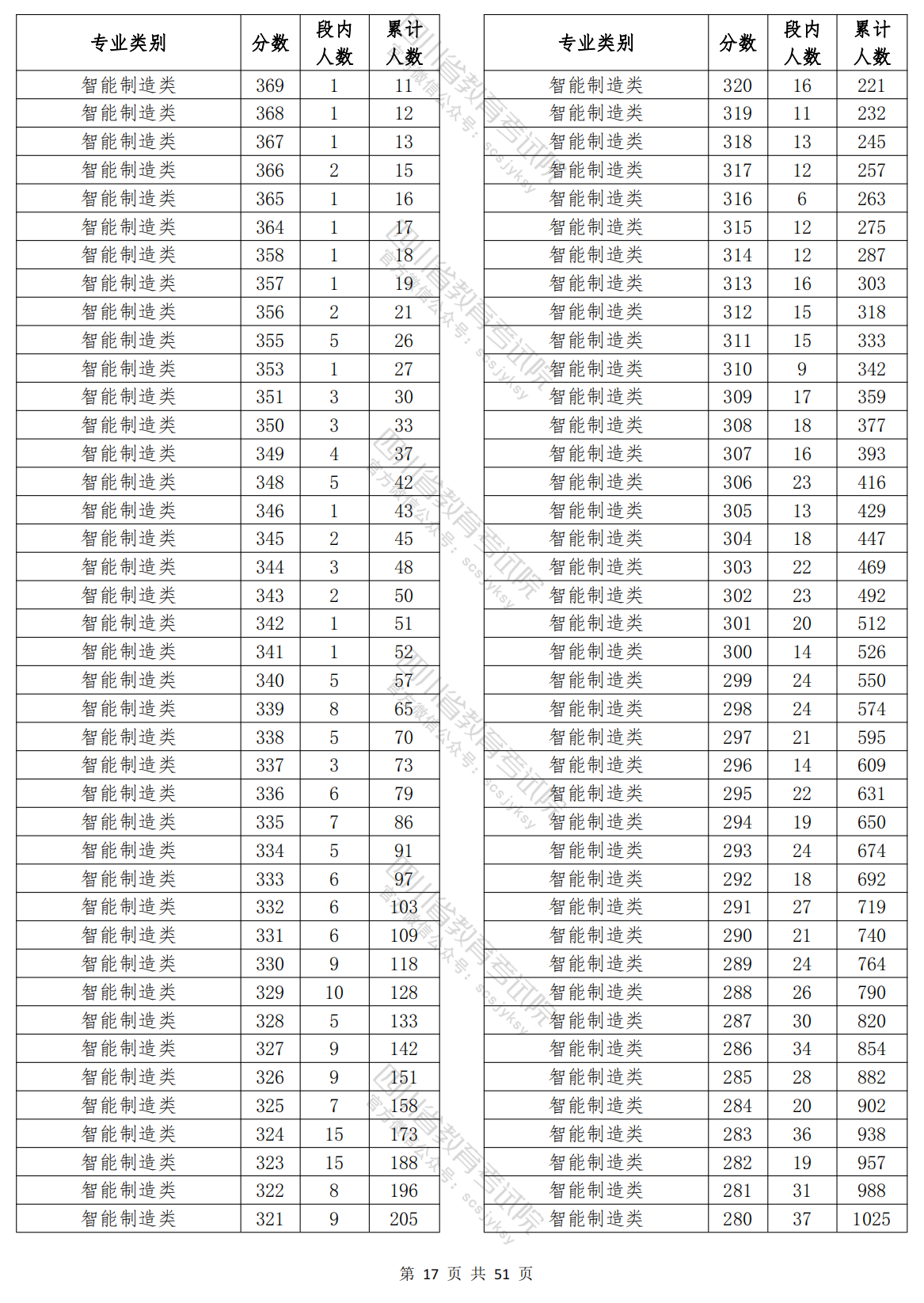 | 专业类别 | 分数 | 段内人数 | 累计人数 |
|---|---|---|---|
| 智能制造类 | 369 | 1 | 11 |
| 智能制造类 | 368 | 1 | 12 |
| 智能制造类 | 367 | 1 | 13 |
| 智能制造类 | 366 | 2 | 15 |
| 智能制造类 | 365 | 1 | 16 |
| 智能制造类 | 364 | 1 | 17 |
| 智能制造类 | 358 | 1 | 18 |
| 智能制造类 | 357 | 1 | 19 |
| 智能制造类 | 356 | 2 | 21 |
| 智能制造类 | 355 | 5 | 26 |
| 智能制造类 | 353 | 1 | 27 |
| 智能制造类 | 351 | 3 | 30 |
| 智能制造类 | 350 | 3 | 33 |
| 智能制造类 | 349 | 4 | 37 |
| 智能制造类 | 348 | 5 | 42 |
| 智能制造类 | 346 | 1 | 43 |
| 智能制造类 | 345 | 2 | 45 |
| 智能制造类 | 344 | 3 | 48 |
| 智能制造类 | 343 | 2 | 50 |
| 智能制造类 | 342 | 1 | 51 |
| 智能制造类 | 341 | 1 | 52 |
| 智能制造类 | 340 | 5 | 57 |
| 智能制造类 | 339 | 8 | 65 |
| 智能制造类 | 338 | 5 | 70 |
| 智能制造类 | 337 | 3 | 73 |
| 智能制造类 | 336 | 6 | 79 |
| 智能制造类 | 335 | 7 | 86 |
| 智能制造类 | 334 | 5 | 91 |
| 智能制造类 | 333 | 6 | 97 |
| 智能制造类 | 332 | 6 | 103 |
| 智能制造类 | 331 | 6 | 109 |
| 智能制造类 | 330 | 9 | 118 |
| 智能制造类 | 329 | 10 | 128 |
| 智能制造类 | 328 | 5 | 133 |
| 智能制造类 | 327 | 9 | 142 |
| 智能制造类 | 326 | 9 | 151 |
| 智能制造类 | 325 | 7 | 158 |
| 智能制造类 | 324 | 15 | 173 |
| 智能制造类 | 323 | 15 | 188 |
| 智能制造类 | 322 | 8 | 196 |
| 智能制造类 | 321 | 9 | 205 |

| 专业类别 | 分数 | 段内人数 | 累计人数 |
|---|---|---|---|
| 智能制造类 | 320 | 16 | 221 |
| 智能制造类 | 319 | 11 | 232 |
| 智能制造类 | 318 | 13 | 245 |
| 智能制造类 | 317 | 12 | 257 |
| 智能制造类 | 316 | 6 | 263 |
| 智能制造类 | 315 | 12 | 275 |
| 智能制造类 | 314 | 12 | 287 |
| 智能制造类 | 313 | 16 | 303 |
| 智能制造类 | 312 | 15 | 318 |
| 智能制造类 | 311 | 15 | 333 |
| 智能制造类 | 310 | 9 | 342 |
| 智能制造类 | 309 | 17 | 359 |
| 智能制造类 | 308 | 18 | 377 |
| 智能制造类 | 307 | 16 | 393 |
| 智能制造类 | 306 | 23 | 416 |
| 智能制造类 | 305 | 13 | 429 |
| 智能制造类 | 304 | 18 | 447 |
| 智能制造类 | 303 | 22 | 469 |
| 智能制造类 | 302 | 23 | 492 |
| 智能制造类 | 301 | 20 | 512 |
| 智能制造类 | 300 | 14 | 526 |
| 智能制造类 | 299 | 24 | 550 |
| 智能制造类 | 298 | 24 | 574 |
| 智能制造类 | 297 | 21 | 595 |
| 智能制造类 | 296 | 14 | 609 |
| 智能制造类 | 295 | 22 | 631 |
| 智能制造类 | 294 | 19 | 650 |
| 智能制造类 | 293 | 24 | 674 |
| 智能制造类 | 292 | 18 | 692 |
| 智能制造类 | 291 | 27 | 719 |
| 智能制造类 | 290 | 21 | 740 |
| 智能制造类 | 289 | 24 | 764 |
| 智能制造类 | 288 | 26 | 790 |
| 智能制造类 | 287 | 30 | 820 |
| 智能制造类 | 286 | 34 | 854 |
| 智能制造类 | 285 | 28 | 882 |
| 智能制造类 | 284 | 20 | 902 |
| 智能制造类 | 283 | 36 | 938 |
| 智能制造类 | 282 | 19 | 957 |
| 智能制造类 | 281 | 31 | 988 |
| 智能制造类 | 280 | 37 | 1025 |

四川省教育考试院 官方微信公众号：scsjyksy

第 17 页 共 51 页